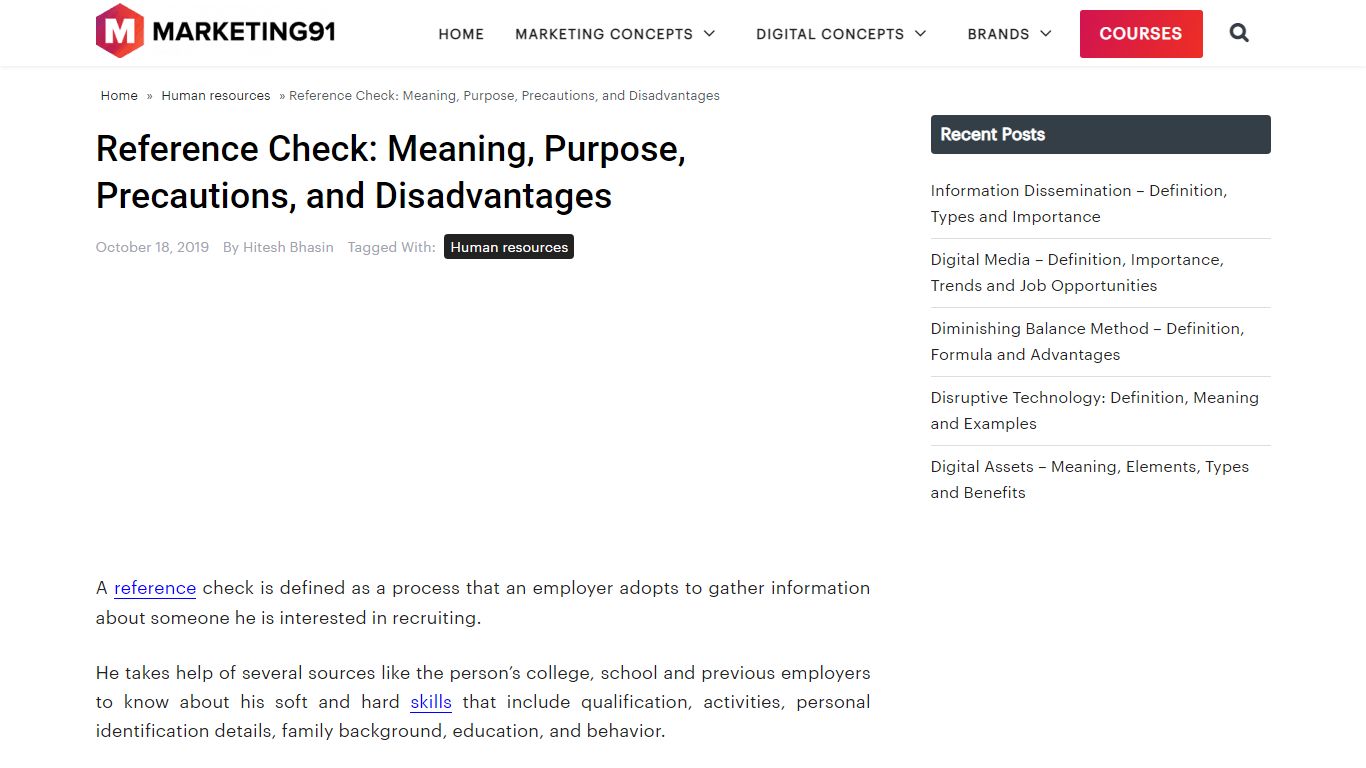 M MARKETING91

HOME MARKETING CONCEPTS DIGITAL CONCEPTS BRANDS COURSES

Home » Human resources » Reference Check: Meaning, Purpose, Precautions, and Disadvantages

Reference Check: Meaning, Purpose, Precautions, and Disadvantages

October 18, 2019 By Hitesh Bhasin Tagged With: Human resources

A reference check is defined as a process that an employer adopts to gather information about someone he is interested in recruiting.

He takes help of several sources like the person's college, school and previous employers to know about his soft and hard skills that include qualification, activities, personal identification details, family background, education, and behavior.

Recent Posts

Information Dissemination – Definition, Types and Importance

Digital Media – Definition, Importance, Trends and Job Opportunities

Diminishing Balance Method – Definition, Formula and Advantages

Disruptive Technology: Definition, Meaning and Examples

Digital Assets – Meaning, Elements, Types and Benefits